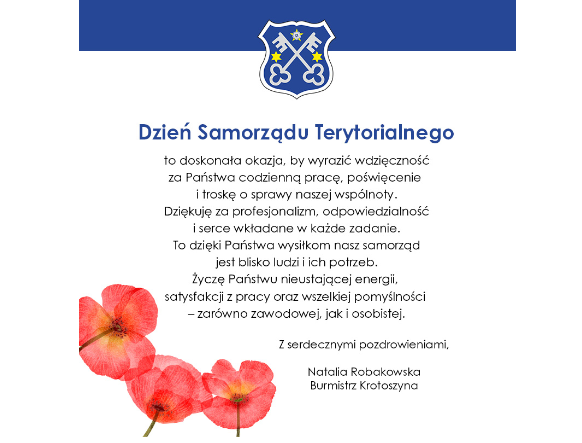 Dzień Samorządu Terytorialnego

to doskonała okazja, by wyrazić wdzięczność za Państwa codzienną pracę, poświęcenie i troskę o sprawy naszej wspólnoty. Dziękuję za profesjonalizm, odpowiedzialność i serce wkładane w każde zadanie. To dzięki Państwa wysiłkom nasz samorząd jest blisko ludzi i ich potrzeb. Życzę Państwu nieustającej energii, satysfakcji z pracy oraz wszelkiej pomyślności – zarówno zawodowej, jak i osobistej.

Z serdecznymi pozdrowieniami,

Natalia Robakowska
Burmistrz Krotoszyna